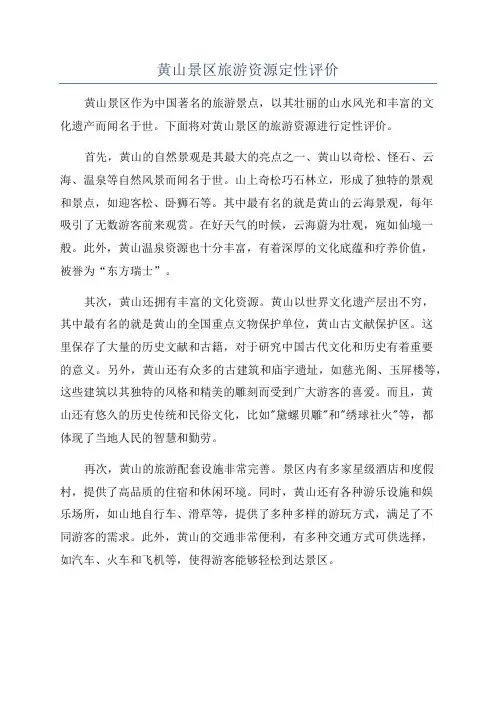 黄山景区旅游资源定性评价

黄山景区作为中国著名的旅游景点，以其壮丽的山水风光和丰富的文化遗产而闻名于世。下面将对黄山景区的旅游资源进行定性评价。

首先，黄山的自然景观是其最大的亮点之一、黄山以奇松、怪石、云海、温泉等自然风景而闻名于世。山上奇松巧石林立，形成了独特的景观和景点，如迎客松、卧狮石等。其中最有名的就是黄山的云海景观，每年吸引了无数游客前来观赏。在好天气的时候，云海蔚为壮观，宛如仙境一般。此外，黄山温泉资源也十分丰富，有着深厚的文化底蕴和疗养价值，被誉为“东方瑞士”。

其次，黄山还拥有丰富的文化资源。黄山以世界文化遗产层出不穷，其中最有名的就是黄山的全国重点文物保护单位，黄山古文献保护区。这里保存了大量的历史文献和古籍，对于研究中国古代文化和历史有着重要的意义。另外，黄山还有众多的古建筑和庙宇遗址，如慈光阁、玉屏楼等，这些建筑以其独特的风格和精美的雕刻而受到广大游客的喜爱。而且，黄山还有悠久的历史传统和民俗文化，比如"黛螺贝雕"和"绣球社火"等，都体现了当地人民的智慧和勤劳。

再次，黄山的旅游配套设施非常完善。景区内有多家星级酒店和度假村，提供了高品质的住宿和休闲环境。同时，黄山还有各种游乐设施和娱乐场所，如山地自行车、滑草等，提供了多种多样的游玩方式，满足了不同游客的需求。此外，黄山的交通非常便利，有多种交通方式可供选择，如汽车、火车和飞机等，使得游客能够轻松到达景区。